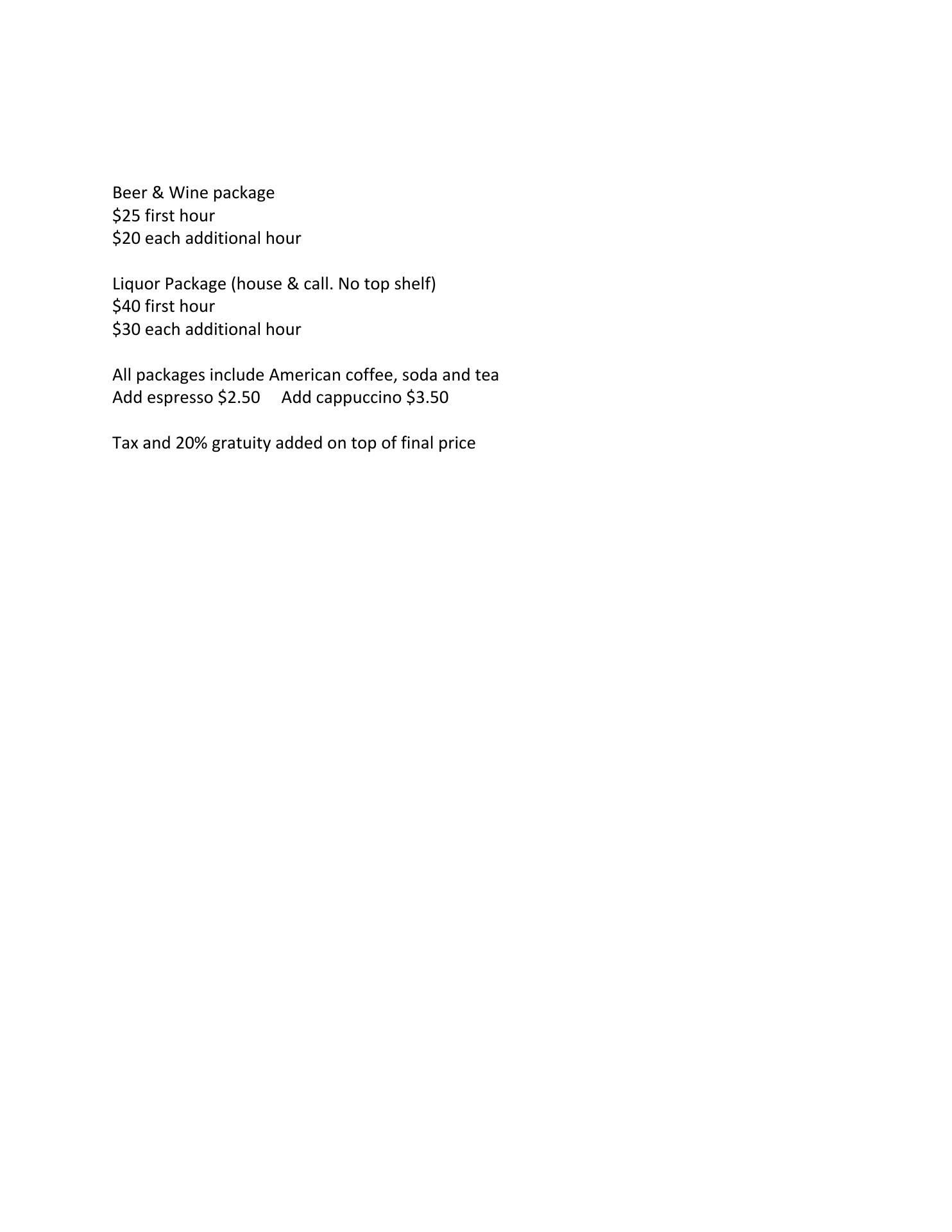 Beer & Wine package
\$25 first hour
\$20 each additional hour

Liquor Package (house & call. No top shelf)
\$40 first hour
\$30 each additional hour

All packages include American coffee, soda and tea
Add espresso \$2.50     Add cappuccino \$3.50

Tax and 20% gratuity added on top of final price